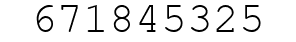 671845325